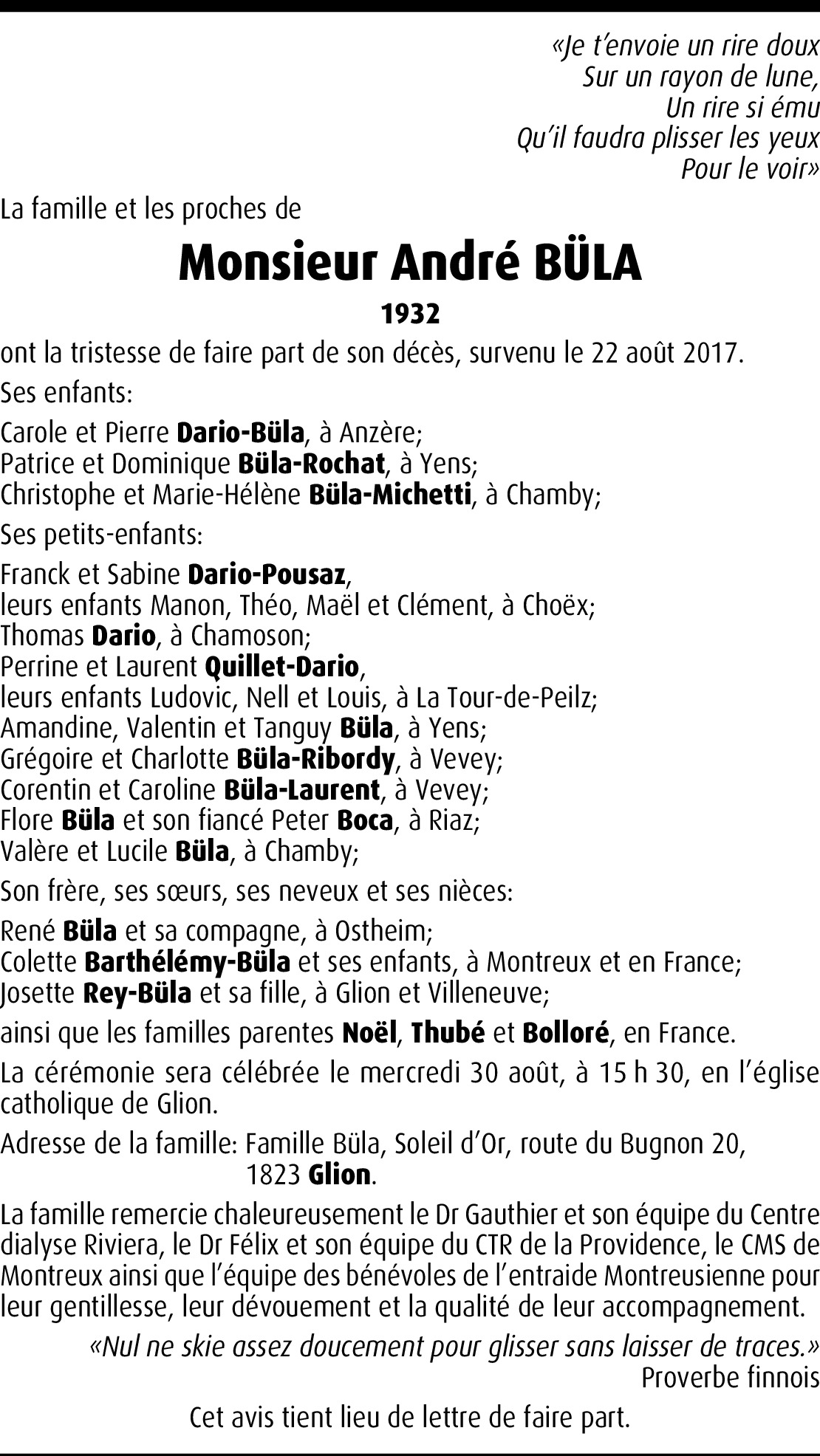 «Je t'envoie un rire doux
Sur un rayon de lune,
Un rire si ému
Qu'il faudra plisser les yeux
Pour le voir»

La famille et les proches de

Monsieur André BÜLA

1932

ont la tristesse de faire part de son décès, survenu le 22 août 2017.

Ses enfants:

Carole et Pierre Dario-Büla, à Anzère;
Patrice et Dominique Büla-Rochat, à Yens;
Christophe et Marie-Hélène Büla-Michetti, à Chamby;

Ses petits-enfants:

Franck et Sabine Dario-Pousaz,
leurs enfants Manon, Théo, Maël et Clément, à Choëx;
Thomas Dario, à Chamoson;
Perrine et Laurent Quillet-Dario,
leurs enfants Ludovic, Nell et Louis, à La Tour-de-Peilz;
Amandine, Valentin et Tanguy Büla, à Yens;
Grégoire et Charlotte Büla-Ribordy, à Vevey;
Corentin et Caroline Büla-Laurent, à Vevey;
Flore Büla et son fiancé Peter Boca, à Riaz;
Valère et Lucile Büla, à Chamby;

Son frère, ses sœurs, ses neveux et ses nièces:

René Büla et sa compagne, à Ostheim;
Colette Barthélémy-Büla et ses enfants, à Montreux et en France;
Josette Rey-Büla et sa fille, à Glion et Villeneuve;

ainsi que les familles parentes Noël, Thubé et Bolloré, en France.

La cérémonie sera célébrée le mercredi 30 août, à 15 h 30, en l'église catholique de Glion.

Adresse de la famille: Famille Büla, Soleil d'Or, route du Bugnon 20,
1823 Glion.

La famille remercie chaleureusement le Dr Gauthier et son équipe du Centre dialyse Riviera, le Dr Félix et son équipe du CTR de la Providence, le CMS de Montreux ainsi que l'équipe des bénévoles de l'entraide Montreusienne pour leur gentillesse, leur dévouement et la qualité de leur accompagnement.

«Nul ne skie assez doucement pour glisser sans laisser de traces.»
Proverbe finnois

Cet avis tient lieu de lettre de faire part.